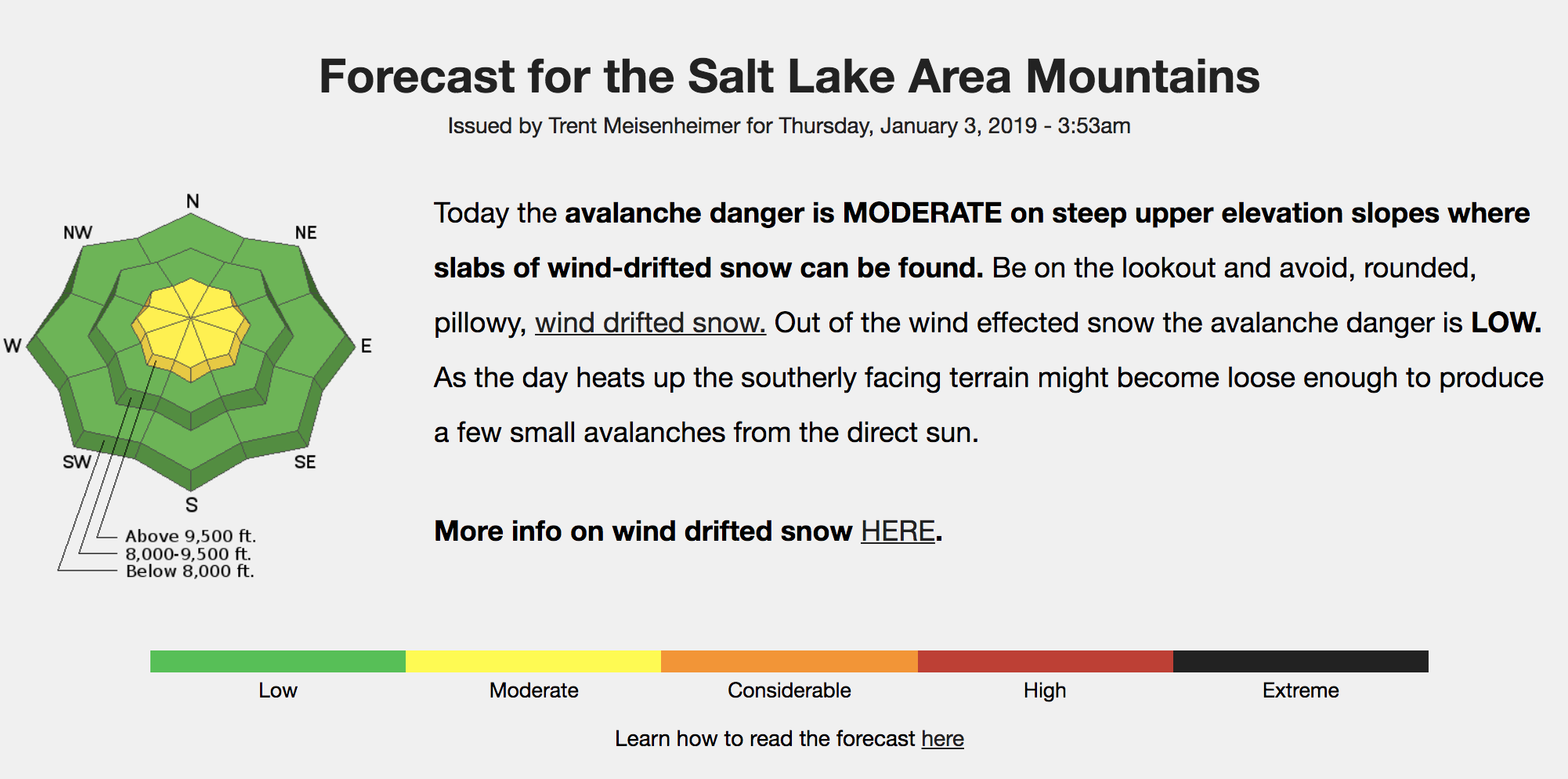 Forecast for the Salt Lake Area Mountains

Issued by Trent Meisenheimer for Thursday, January 3, 2019 - 3:53am

N
NW
NE
W
E
SW
SE
S

Above 9,500 ft.
8,000-9,500 ft.
Below 8,000 ft.

Today the avalanche danger is MODERATE on steep upper elevation slopes where slabs of wind-drifted snow can be found. Be on the lookout and avoid, rounded, pillowy, wind drifted snow. Out of the wind effected snow the avalanche danger is LOW. As the day heats up the southerly facing terrain might become loose enough to produce a few small avalanches from the direct sun.

More info on wind drifted snow HERE.

Low
Moderate
Considerable
High
Extreme

Learn how to read the forecast here